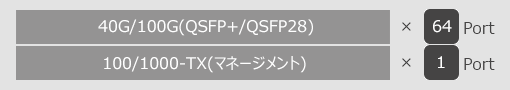 40G/100G(QSFP+/QSFP28) × 64 Port
100/1000-TX(マネージメント) × 1 Port